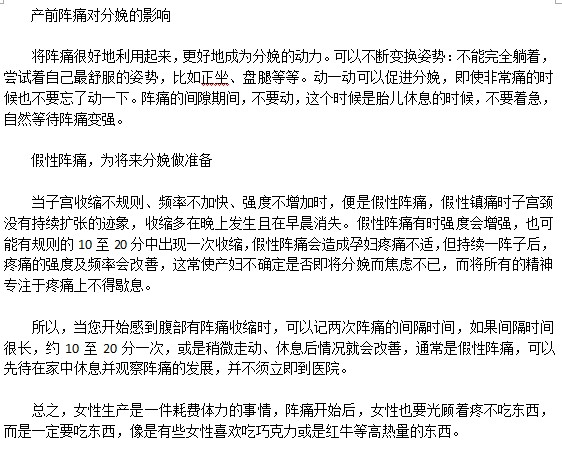 产前阵痛对分娩的影响

将阵痛很好地利用起来，更好地成为分娩的动力。可以不断变换姿势：不能完全躺着，尝试着自己最舒服的姿势，比如正坐、盘腿等等。动一动可以促进分娩，即使非常痛的时候也不要忘了动一下。阵痛的间隙期间，不要动，这个时候是胎儿休息的时候，不要着急，自然等待阵痛变强。

假性阵痛，为将来分娩做准备

当子宫收缩不规则、频率不加快、强度不增加时，便是假性阵痛，假性镇痛时子宫颈没有持续扩张的迹象，收缩多在晚上发生且在早晨消失。假性阵痛有时强度会增强，也可能有规则的 10 至 20 分中出现一次收缩，假性阵痛会造成孕妇疼痛不适，但持续一阵子后，疼痛的强度及频率会改善，这常使产妇不确定是否即将分娩而焦虑不已，而将所有的精神专注于疼痛上不得歇息。

所以，当您开始感到腹部有阵痛收缩时，可以记两次阵痛的间隔时间，如果间隔时间很长，约 10 至 20 分一次，或是稍微走动、休息后情况就会改善，通常是假性阵痛，可以先待在家中休息并观察阵痛的发展，并不须立即到医院。

总之，女性生产是一件耗费体力的事情，阵痛开始后，女性也要光顾着疼不吃东西，而是一定要吃东西，像是有些女性喜欢吃巧克力或是红牛等高热量的东西。